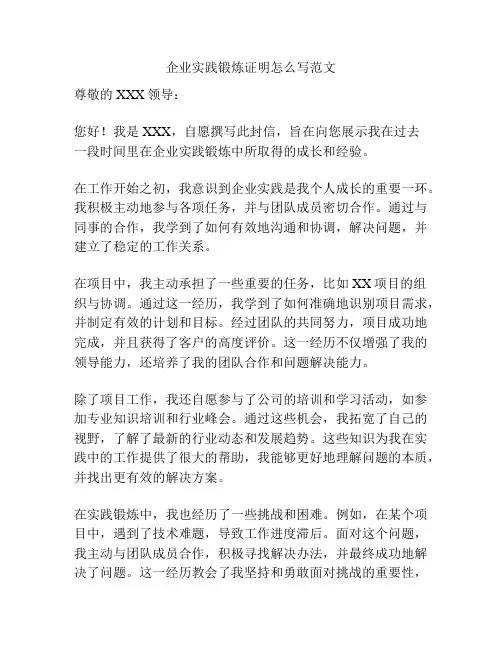 企业实践锻炼证明怎么写范文

尊敬的 XXX 领导：

您好！我是 XXX，自愿撰写此封信，旨在向您展示我在过去一段时间里在企业实践锻炼中所取得的成长和经验。

在工作开始之初，我意识到企业实践是我个人成长的重要一环。我积极主动地参与各项任务，并与团队成员密切合作。通过与同事的合作，我学到了如何有效地沟通和协调，解决问题，并建立了稳定的工作关系。

在项目中，我主动承担了一些重要的任务，比如 XX 项目的组织与协调。通过这一经历，我学到了如何准确地识别项目需求，并制定有效的计划和目标。经过团队的共同努力，项目成功地完成，并且获得了客户的高度评价。这一经历不仅增强了我的领导能力，还培养了我的团队合作和问题解决能力。

除了项目工作，我还自愿参与了公司的培训和学习活动，如参加专业知识培训和行业峰会。通过这些机会，我拓宽了自己的视野，了解了最新的行业动态和发展趋势。这些知识为我在实践中的工作提供了很大的帮助，我能够更好地理解问题的本质，并找出更有效的解决方案。

在实践锻炼中，我也经历了一些挑战和困难。例如，在某个项目中，遇到了技术难题，导致工作进度滞后。面对这个问题，我主动与团队成员合作，积极寻找解决办法，并最终成功地解决了问题。这一经历教会了我坚持和勇敢面对挑战的重要性，